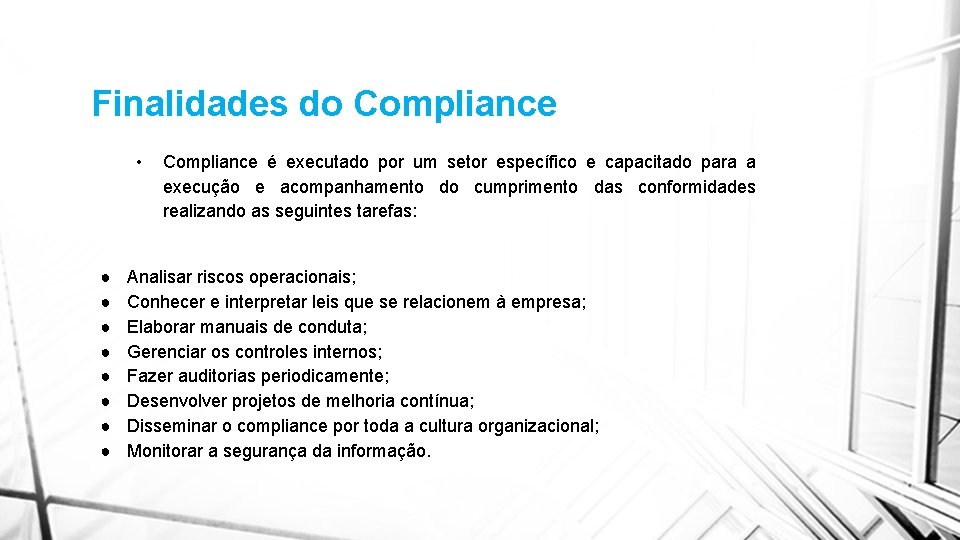 Finalidades do Compliance

• Compliance é executado por um setor específico e capacitado para a execução e acompanhamento do cumprimento das conformidades realizando as seguintes tarefas:

● Analisar riscos operacionais;
● Conhecer e interpretar leis que se relacionem à empresa;
● Elaborar manuais de conduta;
● Gerenciar os controles internos;
● Fazer auditorias periodicamente;
● Desenvolver projetos de melhoria contínua;
● Disseminar o compliance por toda a cultura organizacional;
● Monitorar a segurança da informação.